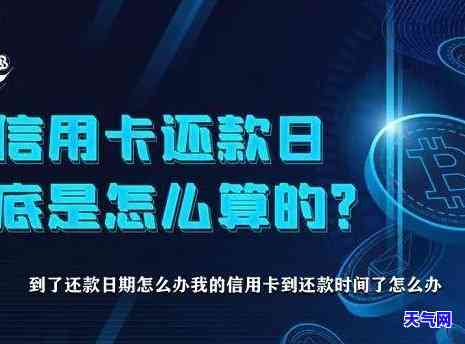 信用卡还款日
底是怎么算的？

到了还款日期怎么办我的信用卡到还款时间了怎么办

天气网